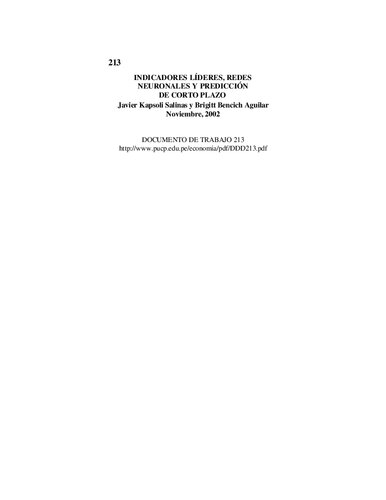 213

INDICADORES LÍDERES, REDES NEURONALES Y PREDICCIÓN DE CORTO PLAZO
Javier Kapsoli Salinas y Brigitt Bencich Aguilar
Noviembre, 2002

DOCUMENTO DE TRABAJO 213
http://www.pucp.edu.pe/economia/pdf/DDD213.pdf